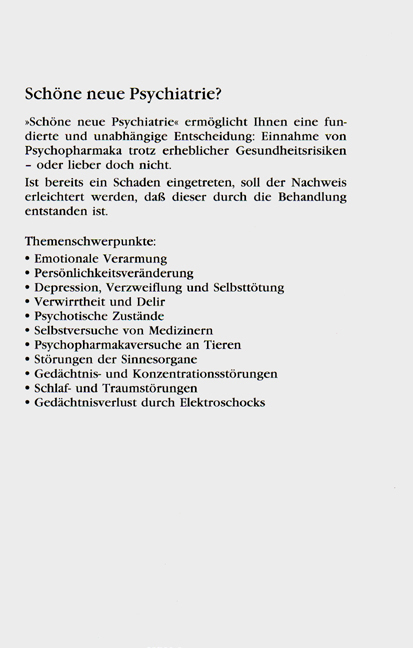 Schöne neue Psychiatrie?

»Schöne neue Psychiatrie« ermöglicht Ihnen eine fundierte und unabhängige Entscheidung: Einnahme von Psychopharmaka trotz erheblicher Gesundheitsrisiken – oder lieber doch nicht.

Ist bereits ein Schaden eingetreten, soll der Nachweis erleichtert werden, daß dieser durch die Behandlung entstanden ist.

Themenschwerpunkte:
• Emotionale Verarmung
• Persönlichkeitsveränderung
• Depression, Verzweiflung und Selbsttötung
• Verwirrtheit und Delir
• Psychotische Zustände
• Selbstversuche von Medizinern
• Psychopharmakaversuche an Tieren
• Störungen der Sinnesorgane
• Gedächtnis- und Konzentrationsstörungen
• Schlaf- und Traumstörungen
• Gedächtnisverlust durch Elektroschocks